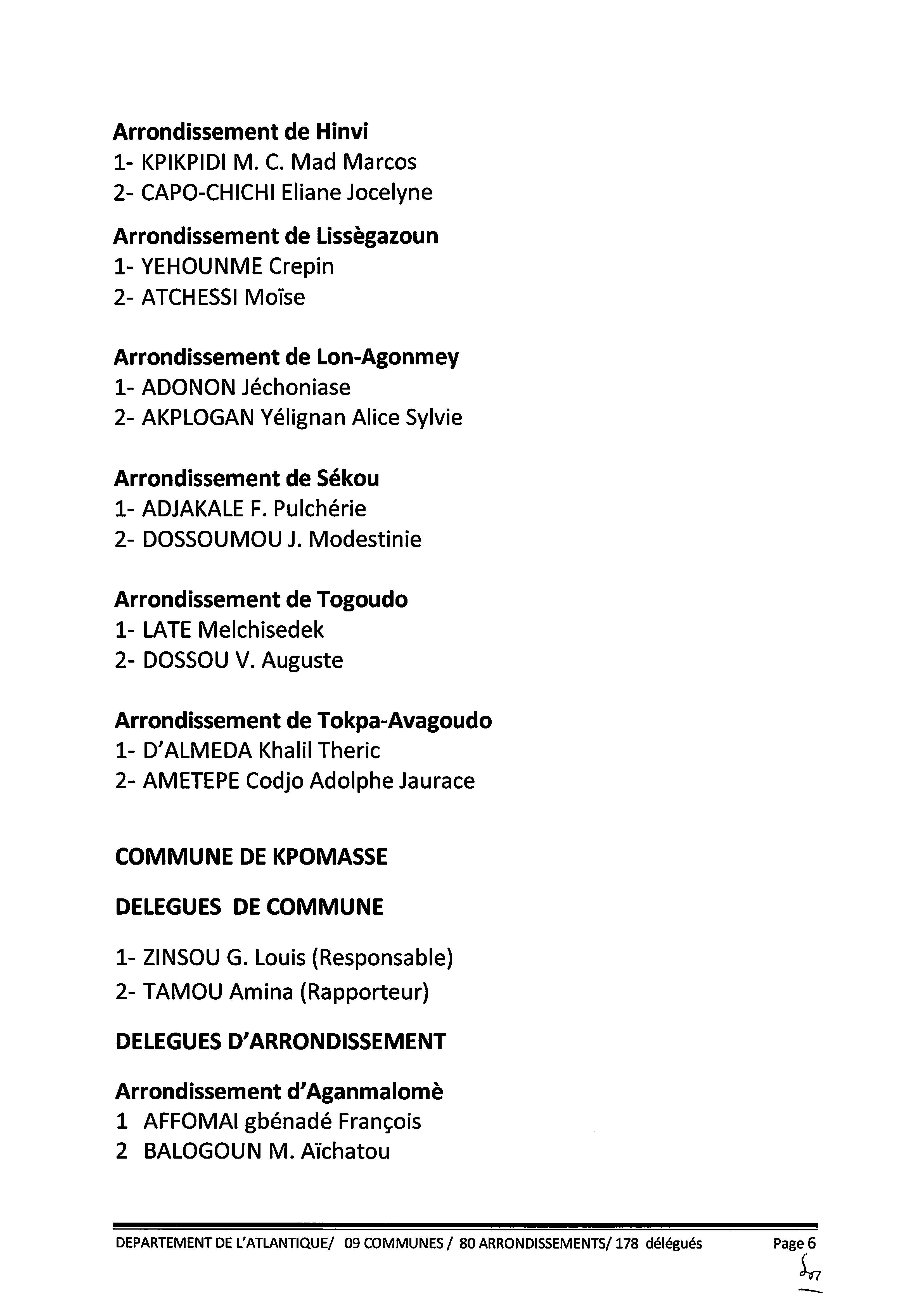 Arrondissement de Hinvi
1- KPIKPIDI M. C. Mad Marcos
2- CAPO-CHICHI Eliane Jocelyne

Arrondissement de Lissègazoun
1- YEHOUNME Crepin
2- ATCHESSI Moïse

Arrondissement de Lon-Agonmey
1- ADONON Jéchoniase
2- AKPLOGAN Yélignan Alice Sylvie

Arrondissement de Sékou
1- ADJAKALE F. Pulchérie
2- DOSSOUMOU J. Modestinie

Arrondissement de Togoudo
1- LATE Melchisedek
2- DOSSOU V. Auguste

Arrondissement de Tokpa-Avagoudo
1- D'ALMEDA Khalil Theric
2- AMETEPE Codjo Adolphe Jaurace

COMMUNE DE KPOMASSE

DELEGUES DE COMMUNE

1- ZINSOU G. Louis (Responsable)
2- TAMOU Amina (Rapporteur)

DELEGUES D'ARRONDISSEMENT

Arrondissement d'Aganmalomè
1 AFFOMAI gbénadé François
2 BALOGOUN M. Aïchatou

DEPARTEMENT DE L'ATLANTIQUE/ 09 COMMUNES / 80 ARRONDISSEMENTS/ 178 délégués Page 6